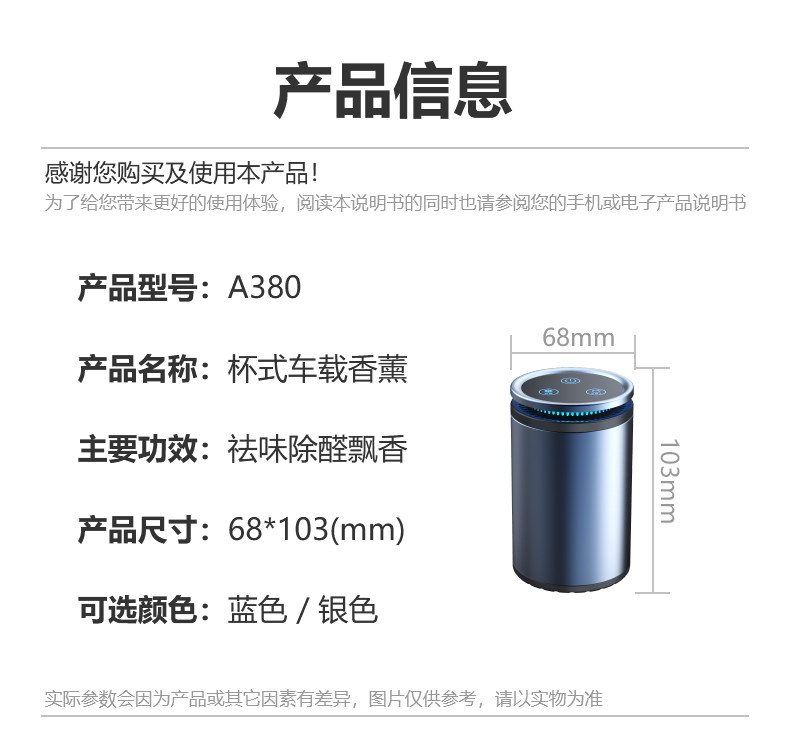 产品信息

感谢您购买及使用本产品!
为了给您带来更好的使用体验，阅读本说明书的同时也请参阅您的手机或电子产品说明书

产品型号：A380

产品名称：杯式车载香薰

主要功效：祛味除醛飘香

产品尺寸：68*103(mm)

可选颜色：蓝色 / 银色

68mm

103mm

实际参数会因为产品或其它因素有差异，图片仅供参考，请以实物为准